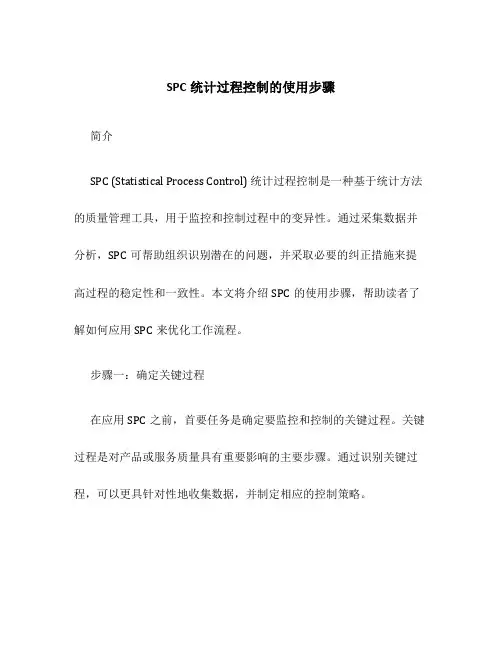 SPC 统计过程控制的使用步骤

简介

SPC (Statistical Process Control) 统计过程控制是一种基于统计方法的质量管理工具，用于监控和控制过程中的变异性。通过采集数据并分析，SPC 可帮助组织识别潜在的问题，并采取必要的纠正措施来提高过程的稳定性和一致性。本文将介绍 SPC 的使用步骤，帮助读者了解如何应用 SPC 来优化工作流程。

步骤一：确定关键过程

在应用 SPC 之前，首要任务是确定要监控和控制的关键过程。关键过程是对产品或服务质量具有重要影响的主要步骤。通过识别关键过程，可以更具针对性地收集数据，并制定相应的控制策略。